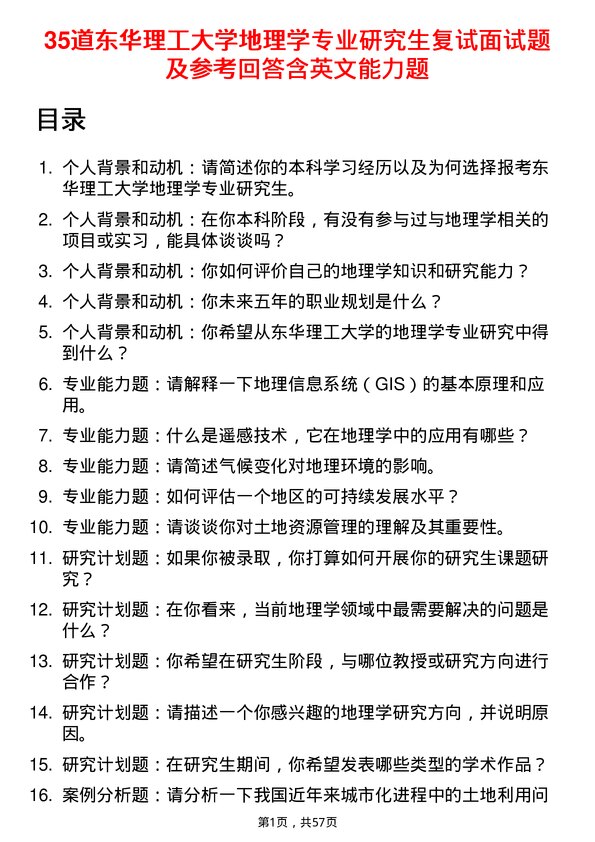 35道东华理工大学地理学专业研究生复试面试题及参考回答含英文能力题

目录

1. 个人背景和动机：请简述你的本科学习经历以及为何选择报考东华理工大学地理学专业研究生。

2. 个人背景和动机：在你本科阶段，有没有参与过与地理学相关的项目或实习，能具体谈谈吗？

3. 个人背景和动机：你如何评价自己的地理学知识和研究能力？

4. 个人背景和动机：你未来五年的职业规划是什么？

5. 个人背景和动机：你希望从东华理工大学的地理学专业研究中得到什么？

6. 专业能力题：请解释一下地理信息系统（GIS）的基本原理和应用。

7. 专业能力题：什么是遥感技术，它在地理学中的应用有哪些？

8. 专业能力题：请简述气候变化对地理环境的影响。

9. 专业能力题：如何评估一个地区的可持续发展水平？

10. 专业能力题：请谈谈你对土地资源管理的理解及其重要性。

11. 研究计划题：如果你被录取，你打算如何开展你的研究生课题研究？

12. 研究计划题：在你看来，当前地理学领域中最需要解决的问题是什么？

13. 研究计划题：你希望在研究生阶段，与哪位教授或研究方向进行合作？

14. 研究计划题：请描述一个你感兴趣的地理学研究方向，并说明原因。

15. 研究计划题：在研究生期间，你希望发表哪些类型的学术作品？

16. 案例分析题：请分析一下我国近年来城市化进程中的土地利用问

第1页，共57页